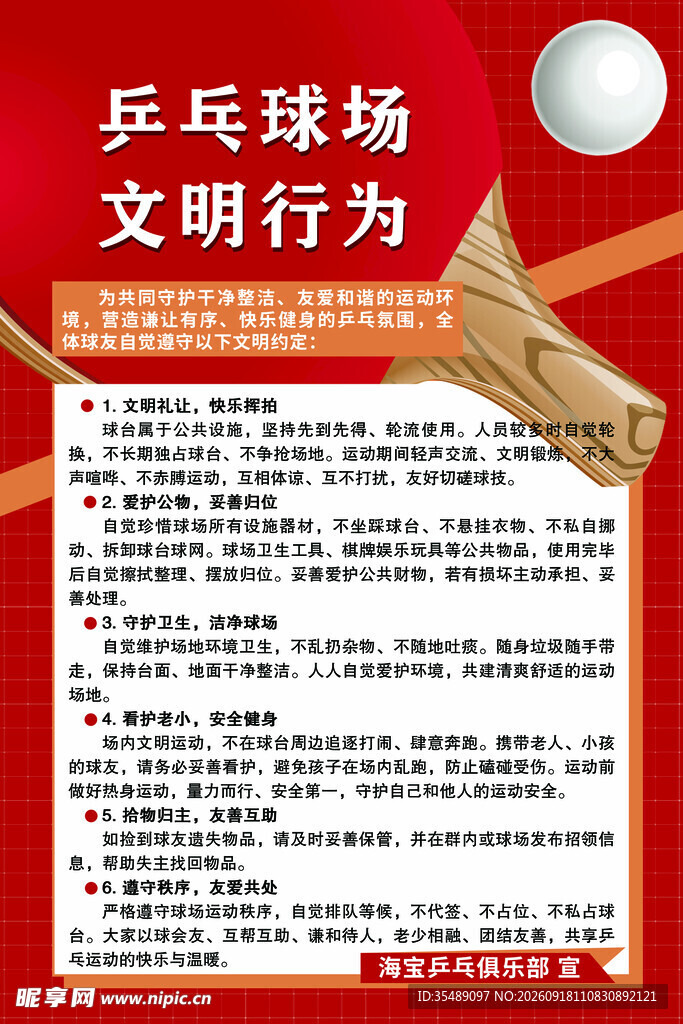 乒乓球场
文明行为

为共同守护干净整洁、友爱和谐的运动环境，营造谦让有序、快乐健身的乒乓氛围，全体球友自觉遵守以下文明约定：

● 1. 文明礼让，快乐挥拍
球台属于公共设施，坚持先到先得、轮流使用。人员较多时自觉轮换，不长期独占球台、不争抢场地。运动期间轻声交流、文明锻炼，不大声喧哗、不赤膊运动，互相体谅、互不打扰，友好切磋球技。

● 2. 爱护公物，妥善归位
自觉珍惜球场所有设施器材，不坐踩球台、不悬挂衣物、不私自挪动、拆卸球台球网。球场卫生工具、棋牌娱乐玩具等公共物品，使用完毕后自觉擦拭整理、摆放归位。妥善爱护公共财物，若有损坏主动承担、妥善处理。

● 3. 守护卫生，洁净球场
自觉维护场地环境卫生，不乱扔杂物、不随地吐痰。随身垃圾随手带走，保持台面、地面干净整洁。人人自觉爱护环境，共建清爽舒适的运动场地。

● 4. 看护老小，安全健身
场内文明运动，不在球台周边追逐打闹、肆意奔跑。携带老人、小孩的球友，请务必妥善看护，避免孩子在场内乱跑，防止磕碰受伤。运动前做好热身运动，量力而行、安全第一，守护自己和他人的运动安全。

● 5. 拾物归主，友善互助
如捡到球友遗失物品，请及时妥善保管，并在群内或球场发布招领信息，帮助失主找回物品。

● 6. 遵守秩序，友爱共处
严格遵守球场运动秩序，自觉排队等候，不代签、不占位、不私占球台。大家以球会友、互帮互助、谦和待人，老少相融、团结友善，共享乒乓运动的快乐与温暖。

海宝乒乓俱乐部 宣

昵享网 www.nipic.cn
ID:35489097 NO:20260918110830892121